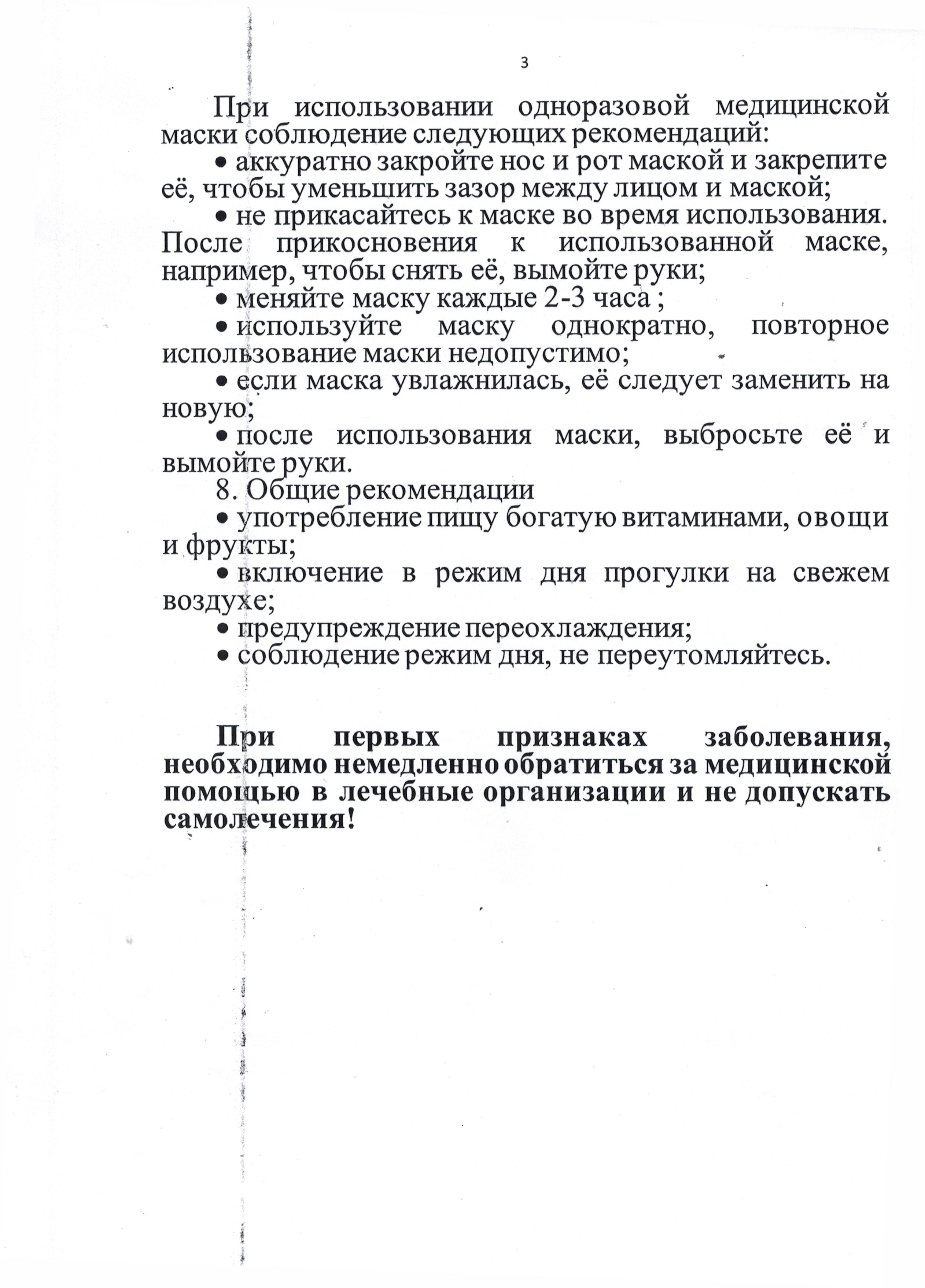 3

При использовании одноразовой медицинской маски соблюдение следующих рекомендаций:

• аккуратно закройте нос и рот маской и закрепите её, чтобы уменьшить зазор между лицом и маской;

• не прикасайтесь к маске во время использования. После прикосновения к использованной маске, например, чтобы снять её, вымойте руки;

• меняйте маску каждые 2-3 часа ;

• используйте маску однократно, повторное использование маски недопустимо;

• если маска увлажнилась, её следует заменить на новую;

• после использования маски, выбросьте её и вымойте руки.

8. Общие рекомендации

• употребление пищу богатую витаминами, овощи и фрукты;

• включение в режим дня прогулки на свежем воздухе;

• предупреждение переохлаждения;

• соблюдение режим дня, не переутомляйтесь.

При первых признаках заболевания, необходимо немедленно обратиться за медицинской помощью в лечебные организации и не допускать самолечения!